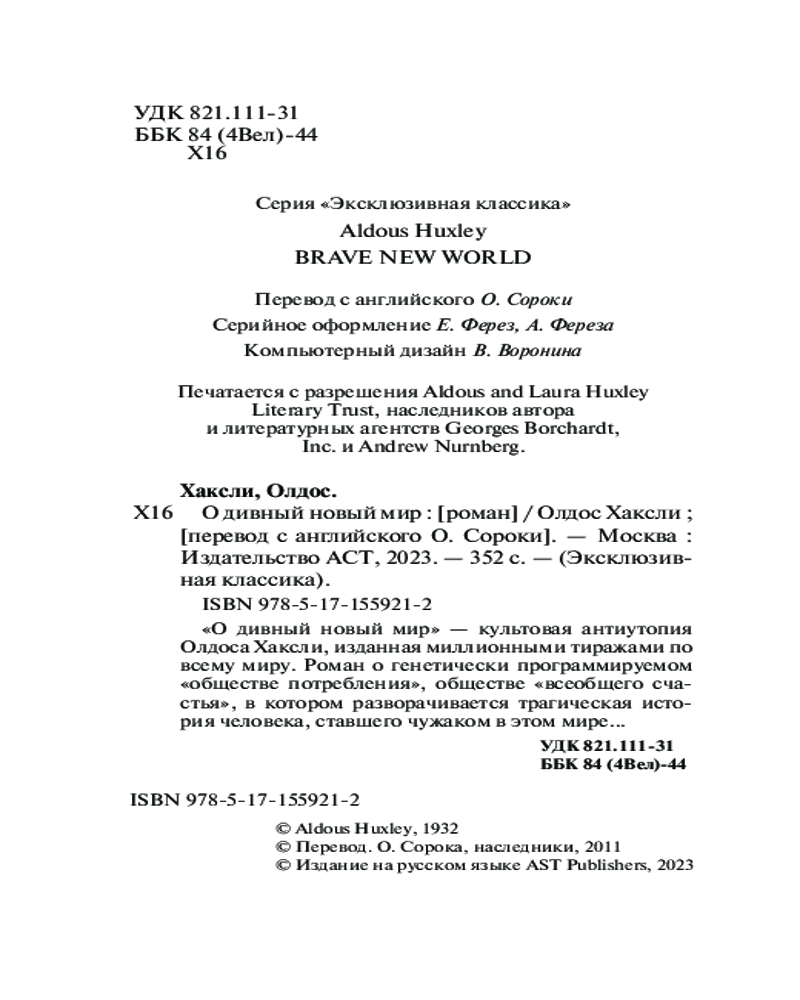 УДК 821.111-31
ББК 84 (4Вел)-44
Х16

Серия «Эксклюзивная классика»
Aldous Huxley
BRAVE NEW WORLD

Перевод с английского О. Сороки
Серийное оформление Е. Ферез, А. Фереза
Компьютерный дизайн В. Воронина

Печатается с разрешения Aldous and Laura Huxley Literary Trust, наследников автора и литературных агентств Georges Borchardt, Inc. и Andrew Nurnberg.

Хаксли, Олдос.
Х16 О дивный новый мир : [роман] / Олдос Хаксли ; [перевод с английского О. Сороки]. — Москва : Издательство АСТ, 2023. — 352 с. — (Эксклюзивная классика).

ISBN 978-5-17-155921-2

«О дивный новый мир» — культовая антиутопия Олдоса Хаксли, изданная миллионными тиражами по всему миру. Роман о генетически программируемом «обществе потребления», обществе «всеобщего счастья», в котором разворачивается трагическая история человека, ставшего чужаком в этом мире…

УДК 821.111-31
ББК 84 (4Вел)-44

ISBN 978-5-17-155921-2

© Aldous Huxley, 1932
© Перевод. О. Сорока, наследники, 2011
© Издание на русском языке AST Publishers, 2023